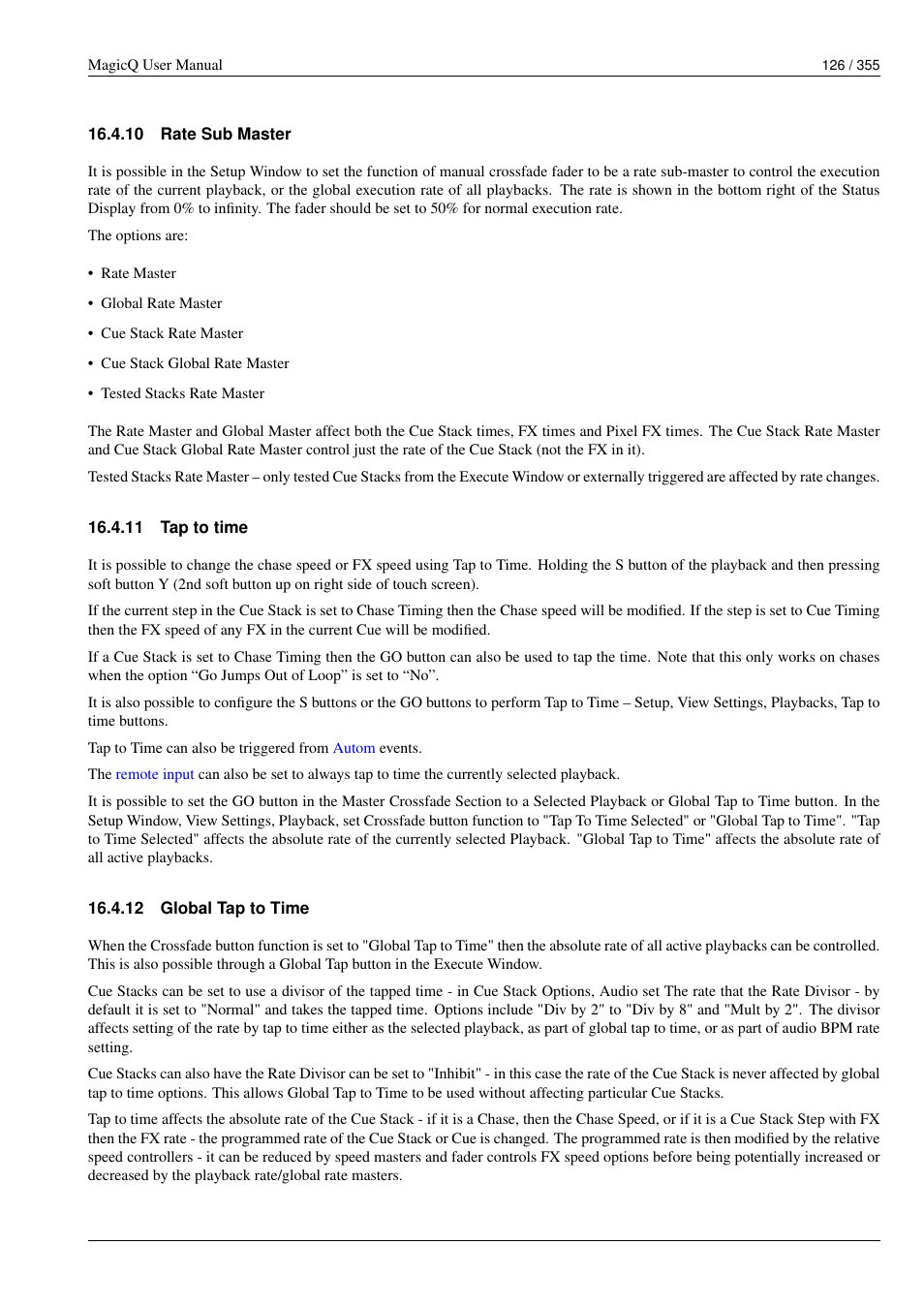 MagicQ User Manual 126 / 355

16.4.10 Rate Sub Master

It is possible in the Setup Window to set the function of manual crossfade fader to be a rate sub-master to control the execution rate of the current playback, or the global execution rate of all playbacks. The rate is shown in the bottom right of the Status Display from 0% to infinity. The fader should be set to 50% for normal execution rate.

The options are:

• Rate Master

• Global Rate Master

• Cue Stack Rate Master

• Cue Stack Global Rate Master

• Tested Stacks Rate Master

The Rate Master and Global Master affect both the Cue Stack times, FX times and Pixel FX times. The Cue Stack Rate Master and Cue Stack Global Rate Master control just the rate of the Cue Stack (not the FX in it).

Tested Stacks Rate Master – only tested Cue Stacks from the Execute Window or externally triggered are affected by rate changes.

16.4.11 Tap to time

It is possible to change the chase speed or FX speed using Tap to Time. Holding the S button of the playback and then pressing soft button Y (2nd soft button up on right side of touch screen).

If the current step in the Cue Stack is set to Chase Timing then the Chase speed will be modified. If the step is set to Cue Timing then the FX speed of any FX in the current Cue will be modified.

If a Cue Stack is set to Chase Timing then the GO button can also be used to tap the time. Note that this only works on chases when the option “Go Jumps Out of Loop” is set to “No”.

It is also possible to configure the S buttons or the GO buttons to perform Tap to Time – Setup, View Settings, Playbacks, Tap to time buttons.

Tap to Time can also be triggered from Autom events.

The remote input can also be set to always tap to time the currently selected playback.

It is possible to set the GO button in the Master Crossfade Section to a Selected Playback or Global Tap to Time button. In the Setup Window, View Settings, Playback, set Crossfade button function to "Tap To Time Selected" or "Global Tap to Time". "Tap to Time Selected" affects the absolute rate of the currently selected Playback. "Global Tap to Time" affects the absolute rate of all active playbacks.

16.4.12 Global Tap to Time

When the Crossfade button function is set to "Global Tap to Time" then the absolute rate of all active playbacks can be controlled. This is also possible through a Global Tap button in the Execute Window.

Cue Stacks can be set to use a divisor of the tapped time - in Cue Stack Options, Audio set The rate that the Rate Divisor - by default it is set to "Normal" and takes the tapped time. Options include "Div by 2" to "Div by 8" and "Mult by 2". The divisor affects setting of the rate by tap to time either as the selected playback, as part of global tap to time, or as part of audio BPM rate setting.

Cue Stacks can also have the Rate Divisor can be set to "Inhibit" - in this case the rate of the Cue Stack is never affected by global tap to time options. This allows Global Tap to Time to be used without affecting particular Cue Stacks.

Tap to time affects the absolute rate of the Cue Stack - if it is a Chase, then the Chase Speed, or if it is a Cue Stack Step with FX then the FX rate - the programmed rate of the Cue Stack or Cue is changed. The programmed rate is then modified by the relative speed controllers - it can be reduced by speed masters and fader controls FX speed options before being potentially increased or decreased by the playback rate/global rate masters.